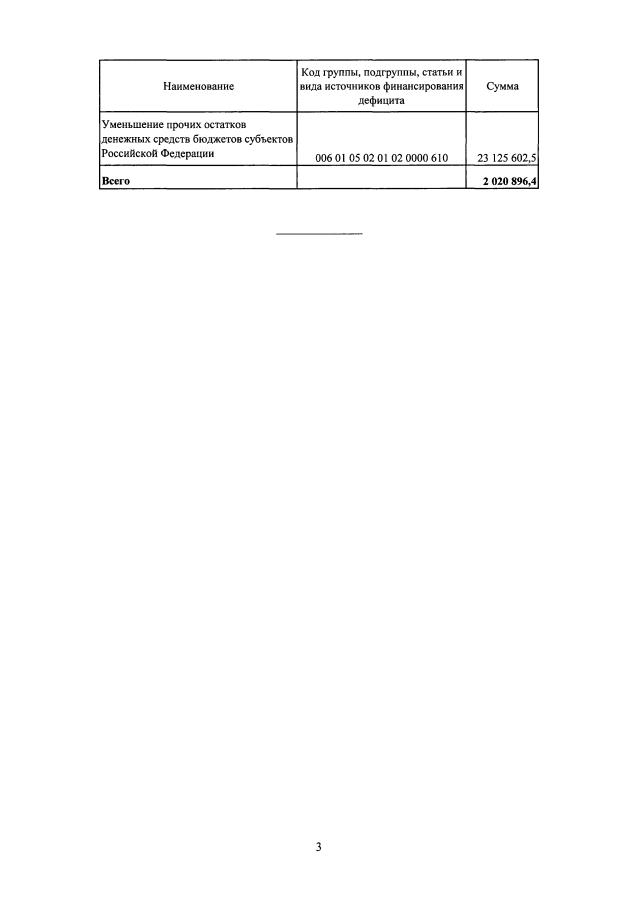 | Наименование | Код группы, подгруппы, статьи и вида источников финансирования дефицита | Сумма |
|---|---|---|
| Уменьшение прочих остатков денежных средств бюджетов субъектов Российской Федерации | 006 01 05 02 01 02 0000 610 | 23 125 602,5 |
| Всего | | 2 020 896,4 |

3